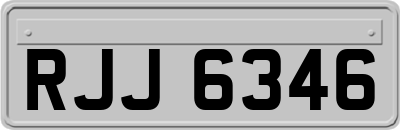 RJJ 6346